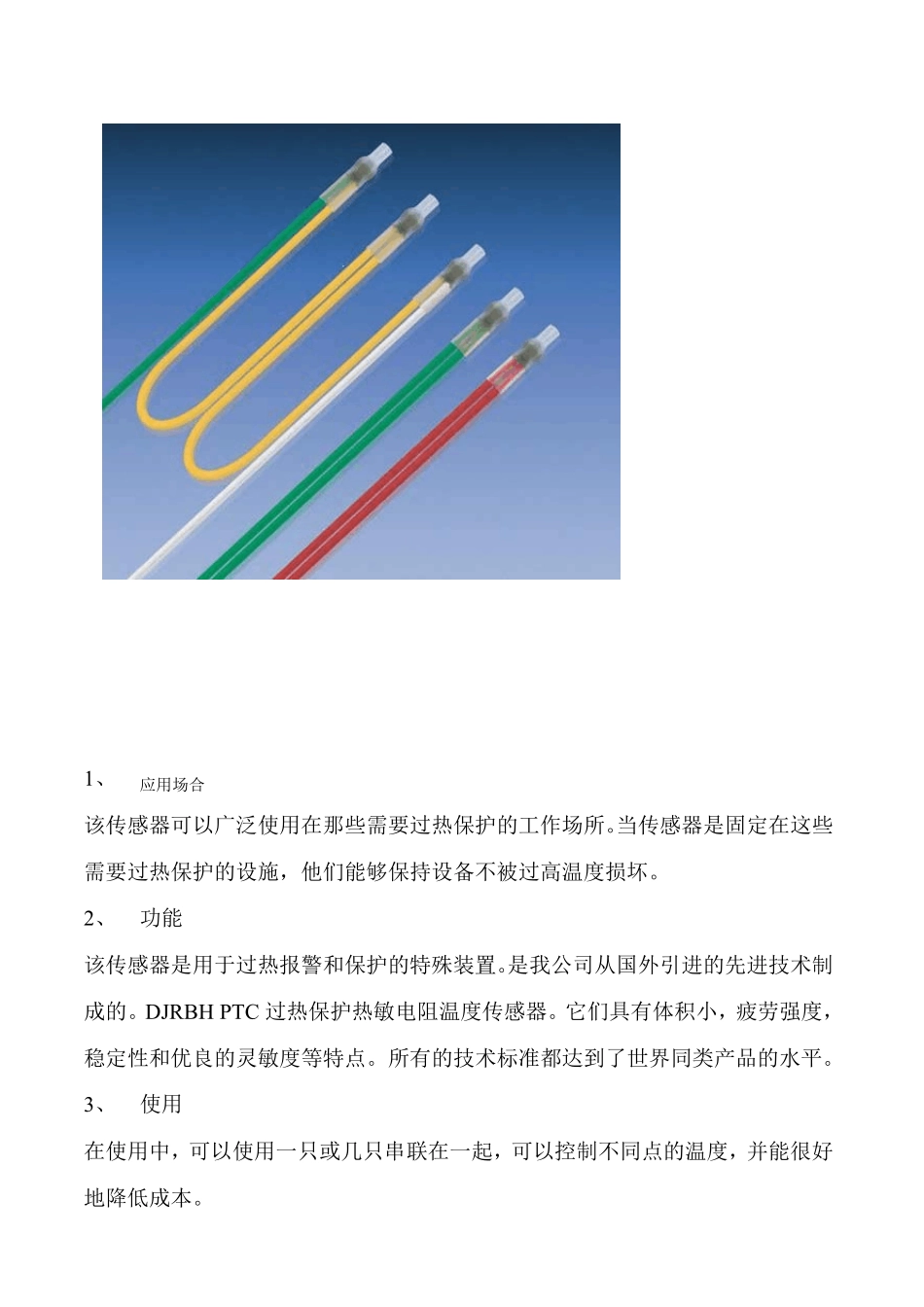 1、　应用场合

该传感器可以广泛使用在那些需要过热保护的工作场所。当传感器是固定在这些需要过热保护的设施，他们能够保持设备不被过高温度损坏。

2、　功能

该传感器是用于过热报警和保护的特殊装置。是我公司从国外引进的先进技术制成的。DJRBH PTC 过热保护热敏电阻温度传感器。它们具有体积小，疲劳强度，稳定性和优良的灵敏度等特点。所有的技术标准都达到了世界同类产品的水平。

3、　使用

在使用中，可以使用一只或几只串联在一起，可以控制不同点的温度，并能很好地降低成本。